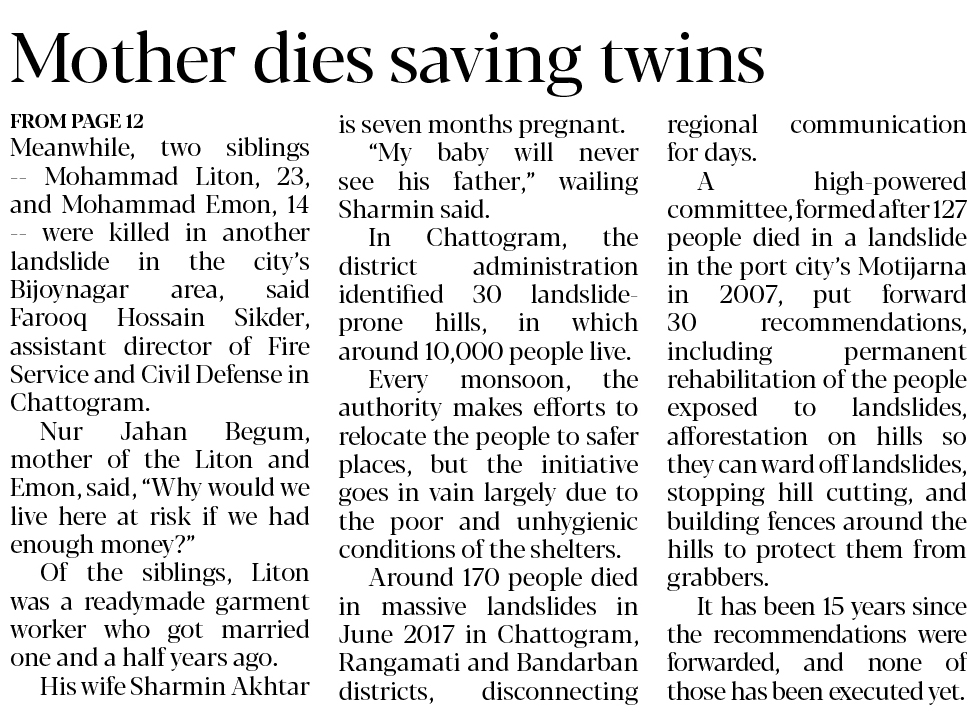 Mother dies saving twins

FROM PAGE 12
Meanwhile, two siblings -- Mohammad Liton, 23, and Mohammad Emon, 14 -- were killed in another landslide in the city's Bijoynagar area, said Farooq Hossain Sikder, assistant director of Fire Service and Civil Defense in Chattogram.

Nur Jahan Begum, mother of the Liton and Emon, said, "Why would we live here at risk if we had enough money?"

Of the siblings, Liton was a readymade garment worker who got married one and a half years ago.

His wife Sharmin Akhtar is seven months pregnant.

"My baby will never see his father," wailing Sharmin said.

In Chattogram, the district administration identified 30 landslide-prone hills, in which around 10,000 people live.

Every monsoon, the authority makes efforts to relocate the people to safer places, but the initiative goes in vain largely due to the poor and unhygienic conditions of the shelters.

Around 170 people died in massive landslides in June 2017 in Chattogram, Rangamati and Bandarban districts, disconnecting regional communication for days.

A high-powered committee, formed after 127 people died in a landslide in the port city's Motijarna in 2007, put forward 30 recommendations, including permanent rehabilitation of the people exposed to landslides, afforestation on hills so they can ward off landslides, stopping hill cutting, and building fences around the hills to protect them from grabbers.

It has been 15 years since the recommendations were forwarded, and none of those has been executed yet.